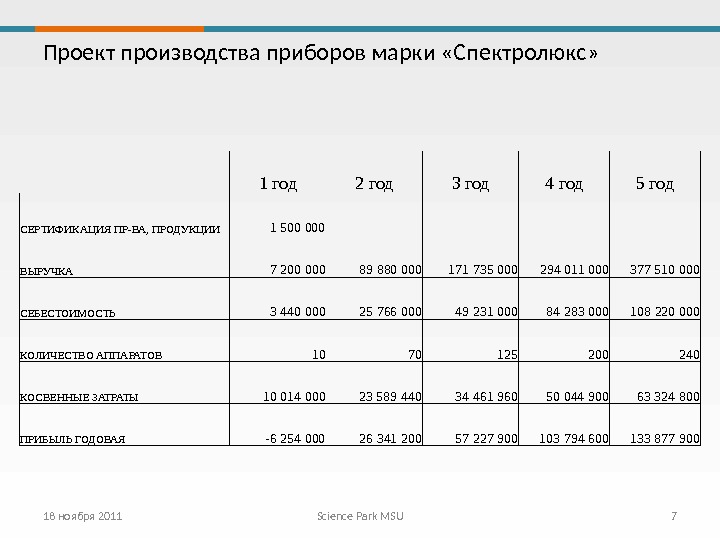 Проект производства приборов марки «Спектролюкс»

| | 1 год | 2 год | 3 год | 4 год | 5 год |
|---|---|---|---|---|---|
| СЕРТИФИКАЦИЯ ПР-ВА, ПРОДУКЦИИ | 1 500 000 | | | | |
| ВЫРУЧКА | 7 200 000 | 89 880 000 | 171 735 000 | 294 011 000 | 377 510 000 |
| СЕБЕСТОИМОСТЬ | 3 440 000 | 25 766 000 | 49 231 000 | 84 283 000 | 108 220 000 |
| КОЛИЧЕСТВО АППАРАТОВ | 10 | 70 | 125 | 200 | 240 |
| КОСВЕННЫЕ ЗАТРАТЫ | 10 014 000 | 23 589 440 | 34 461 960 | 50 044 900 | 63 324 800 |
| ПРИБЫЛЬ ГОДОВАЯ | -6 254 000 | 26 341 200 | 57 227 900 | 103 794 600 | 133 877 900 |

18 ноября 2011

Science Park MSU

7